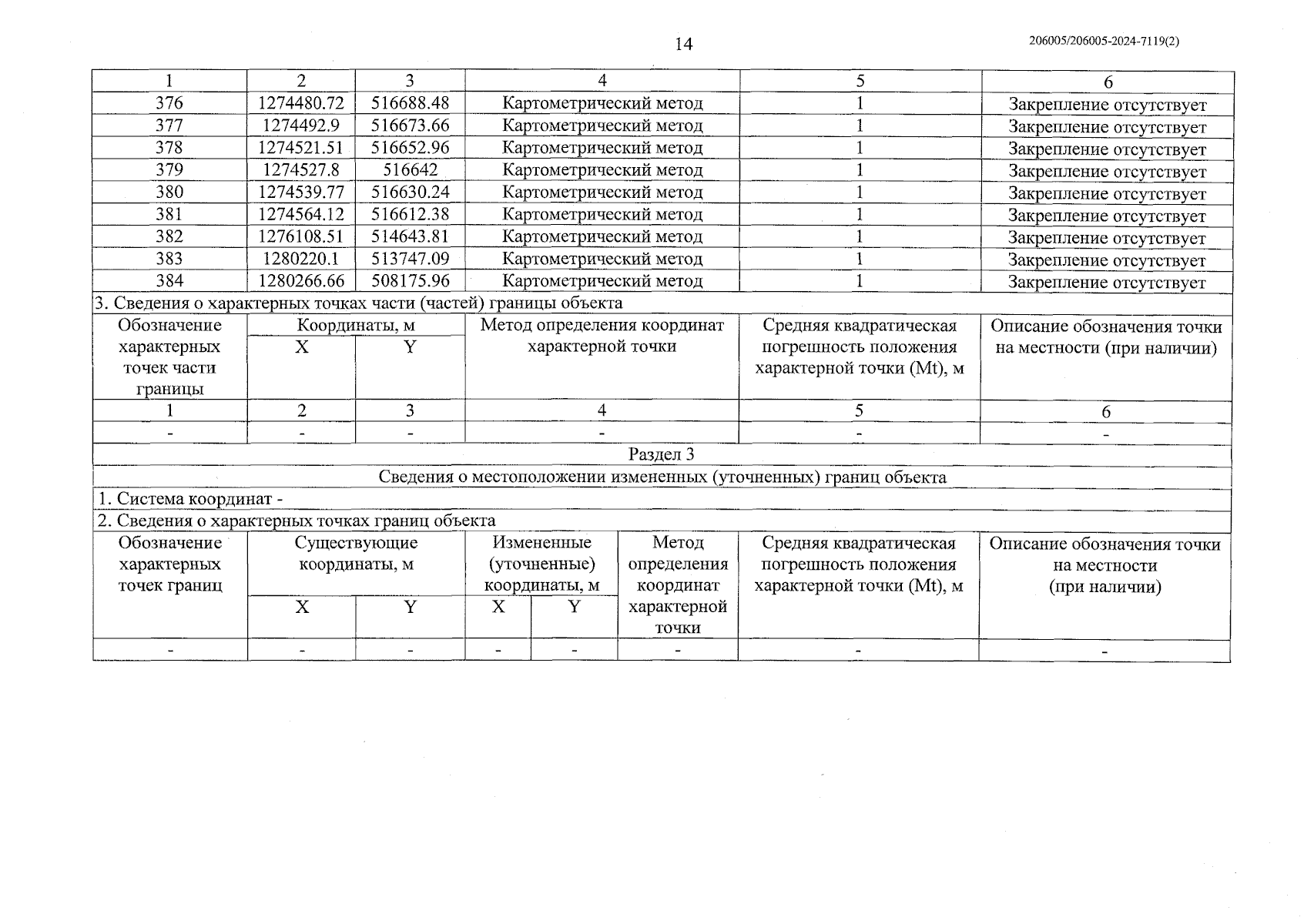 14

206005/206005-2024-7119(2)

| 1 | 2 | 3 | 4 | 5 | 6 |
|---|---|---|---|---|---|
| 376 | 1274480.72 | 516688.48 | Картометрический метод | 1 | Закрепление отсутствует |
| 377 | 1274492.9 | 516673.66 | Картометрический метод | 1 | Закрепление отсутствует |
| 378 | 1274521.51 | 516652.96 | Картометрический метод | 1 | Закрепление отсутствует |
| 379 | 1274527.8 | 516642 | Картометрический метод | 1 | Закрепление отсутствует |
| 380 | 1274539.77 | 516630.24 | Картометрический метод | 1 | Закрепление отсутствует |
| 381 | 1274564.12 | 516612.38 | Картометрический метод | 1 | Закрепление отсутствует |
| 382 | 1276108.51 | 514643.81 | Картометрический метод | 1 | Закрепление отсутствует |
| 383 | 1280220.1 | 513747.09 | Картометрический метод | 1 | Закрепление отсутствует |
| 384 | 1280266.66 | 508175.96 | Картометрический метод | 1 | Закрепление отсутствует |

3. Сведения о характерных точках части (частей) границы объекта

| Обозначение характерных точек части границы | Координаты, м X | Координаты, м Y | Метод определения координат характерной точки | Средняя квадратическая погрешность положения характерной точки (Mt), м | Описание обозначения точки на местности (при наличии) |
|---|---|---|---|---|---|
| 1 | 2 | 3 | 4 | 5 | 6 |
| - | - | - | - | - | - |

Раздел 3

Сведения о местоположении измененных (уточненных) границ объекта

1. Система координат -

2. Сведения о характерных точках границ объекта

| Обозначение характерных точек границ | Существующие координаты, м X | Существующие координаты, м Y | Измененные (уточненные) координаты, м X | Измененные (уточненные) координаты, м Y | Метод определения координат характерной точки | Средняя квадратическая погрешность положения характерной точки (Mt), м | Описание обозначения точки на местности (при наличии) |
|---|---|---|---|---|---|---|---|
| - | - | - | - | - | - | - | - |